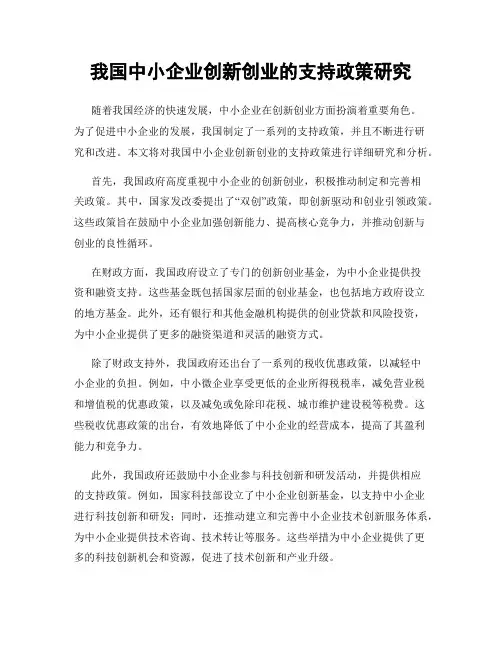 我国中小企业创新创业的支持政策研究

随着我国经济的快速发展，中小企业在创新创业方面扮演着重要角色。为了促进中小企业的发展，我国制定了一系列的支持政策，并且不断进行研究和改进。本文将对我国中小企业创新创业的支持政策进行详细研究和分析。

首先，我国政府高度重视中小企业的创新创业，积极推动制定和完善相关政策。其中，国家发改委提出了“双创”政策，即创新驱动和创业引领政策。这些政策旨在鼓励中小企业加强创新能力、提高核心竞争力，并推动创新与创业的良性循环。

在财政方面，我国政府设立了专门的创新创业基金，为中小企业提供投资和融资支持。这些基金既包括国家层面的创业基金，也包括地方政府设立的地方基金。此外，还有银行和其他金融机构提供的创业贷款和风险投资，为中小企业提供了更多的融资渠道和灵活的融资方式。

除了财政支持外，我国政府还出台了一系列的税收优惠政策，以减轻中小企业的负担。例如，中小微企业享受更低的企业所得税税率，减免营业税和增值税的优惠政策，以及减免或免除印花税、城市维护建设税等税费。这些税收优惠政策的出台，有效地降低了中小企业的经营成本，提高了其盈利能力和竞争力。

此外，我国政府还鼓励中小企业参与科技创新和研发活动，并提供相应的支持政策。例如，国家科技部设立了中小企业创新基金，以支持中小企业进行科技创新和研发；同时，还推动建立和完善中小企业技术创新服务体系，为中小企业提供技术咨询、技术转让等服务。这些举措为中小企业提供了更多的科技创新机会和资源，促进了技术创新和产业升级。